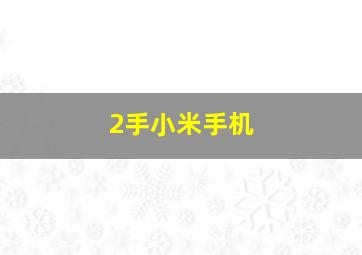 2手小米手机